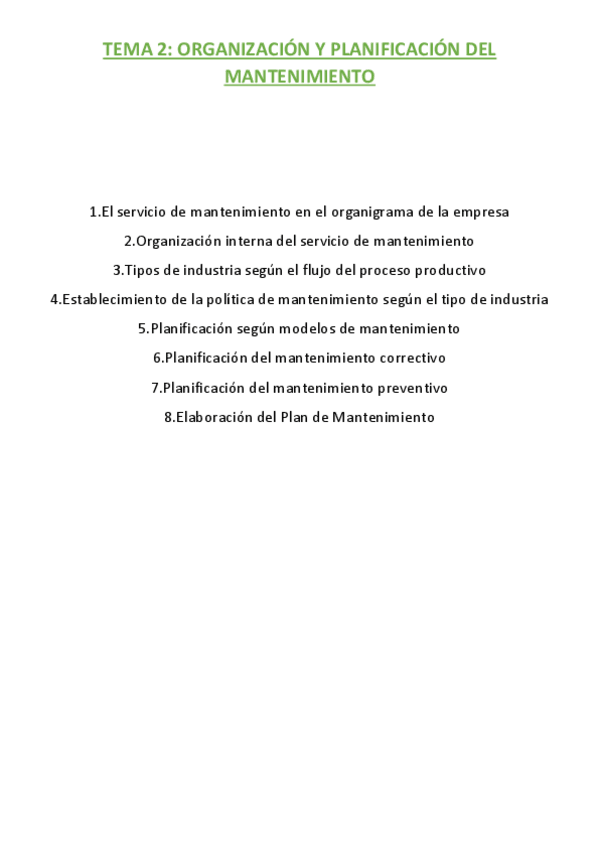 TEMA 2: ORGANIZACIÓN Y PLANIFICACIÓN DEL MANTENIMIENTO

1.El servicio de mantenimiento en el organigrama de la empresa

2.Organización interna del servicio de mantenimiento

3.Tipos de industria según el flujo del proceso productivo

4.Establecimiento de la política de mantenimiento según el tipo de industria

5.Planificación según modelos de mantenimiento

6.Planificación del mantenimiento correctivo

7.Planificación del mantenimiento preventivo

8.Elaboración del Plan de Mantenimiento